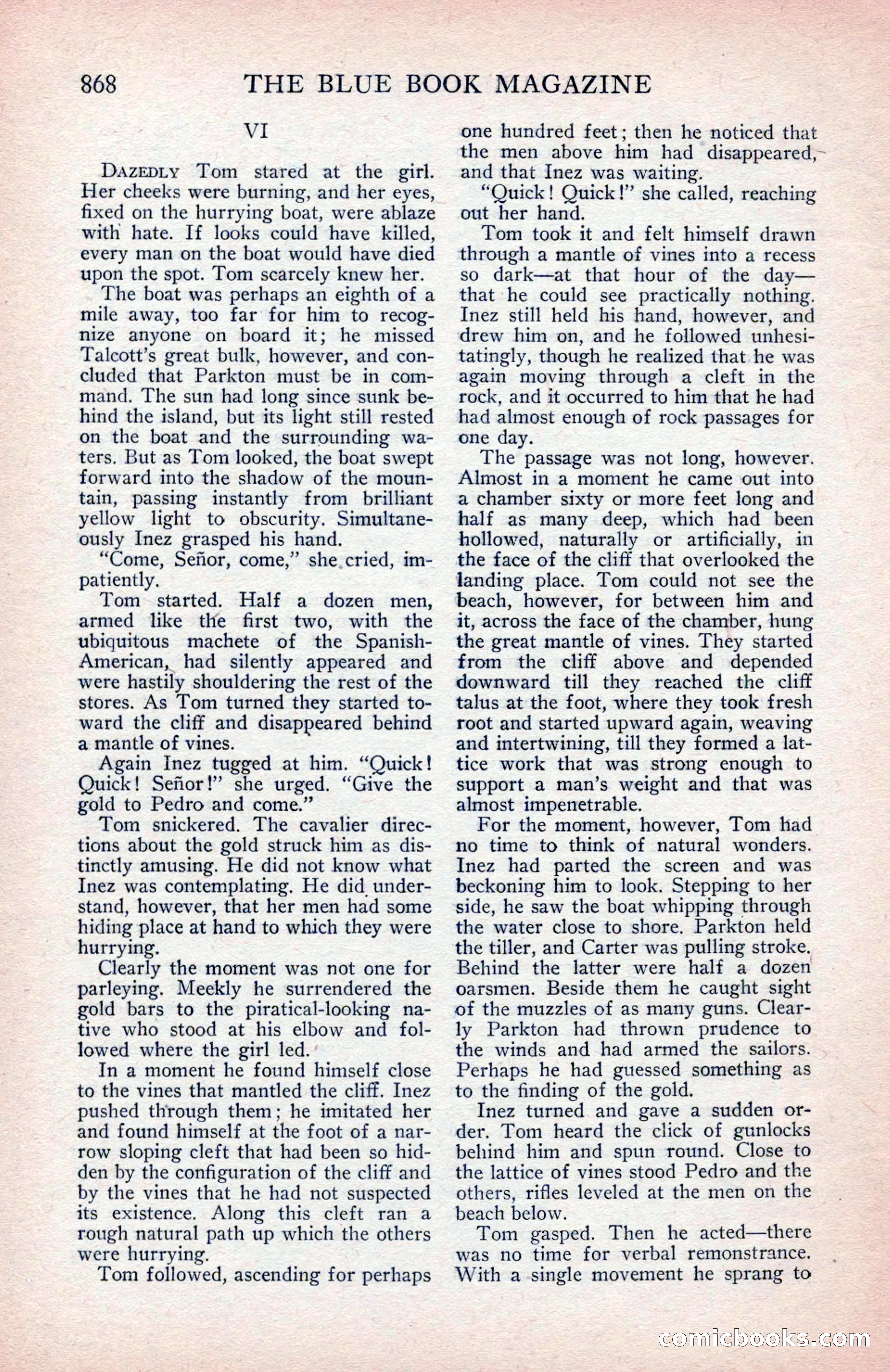 868 THE BLUE BOOK MAGAZINE

VI

DAZEDLY Tom stared at the girl. Her cheeks were burning, and her eyes, fixed on the hurrying boat, were ablaze with hate. If looks could have killed, every man on the boat would have died upon the spot. Tom scarcely knew her.

The boat was perhaps an eighth of a mile away, too far for him to recognize anyone on board it; he missed Talcott's great bulk, however, and concluded that Parkton must be in command. The sun had long since sunk behind the island, but its light still rested on the boat and the surrounding waters. But as Tom looked, the boat swept forward into the shadow of the mountain, passing instantly from brilliant yellow light to obscurity. Simultaneously Inez grasped his hand.

"Come, Señor, come," she cried, impatiently.

Tom started. Half a dozen men, armed like the first two, with the ubiquitous machete of the Spanish-American, had silently appeared and were hastily shouldering the rest of the stores. As Tom turned they started toward the cliff and disappeared behind a mantle of vines.

Again Inez tugged at him. "Quick! Quick! Señor!" she urged. "Give the gold to Pedro and come."

Tom snickered. The cavalier directions about the gold struck him as distinctly amusing. He did not know what Inez was contemplating. He did understand, however, that her men had some hiding place at hand to which they were hurrying.

Clearly the moment was not one for parleying. Meekly he surrendered the gold bars to the piratical-looking native who stood at his elbow and followed where the girl led.

In a moment he found himself close to the vines that mantled the cliff. Inez pushed through them; he imitated her and found himself at the foot of a narrow sloping cleft that had been so hidden by the configuration of the cliff and by the vines that he had not suspected its existence. Along this cleft ran a rough natural path up which the others were hurrying.

Tom followed, ascending for perhaps one hundred feet; then he noticed that the men above him had disappeared, and that Inez was waiting.

"Quick! Quick!" she called, reaching out her hand.

Tom took it and felt himself drawn through a mantle of vines into a recess so dark—at that hour of the day—that he could see practically nothing. Inez still held his hand, however, and drew him on, and he followed unhesitatingly, though he realized that he was again moving through a cleft in the rock, and it occurred to him that he had had almost enough of rock passages for one day.

The passage was not long, however. Almost in a moment he came out into a chamber sixty or more feet long and half as many deep, which had been hollowed, naturally or artificially, in the face of the cliff that overlooked the landing place. Tom could not see the beach, however, for between him and it, across the face of the chamber, hung the great mantle of vines. They started from the cliff above and depended downward till they reached the cliff talus at the foot, where they took fresh root and started upward again, weaving and intertwining, till they formed a lattice work that was strong enough to support a man's weight and that was almost impenetrable.

For the moment, however, Tom had no time to think of natural wonders. Inez had parted the screen and was beckoning him to look. Stepping to her side, he saw the boat whipping through the water close to shore. Parkton held the tiller, and Carter was pulling stroke. Behind the latter were half a dozen oarsmen. Beside them he caught sight of the muzzles of as many guns. Clearly Parkton had thrown prudence to the winds and had armed the sailors. Perhaps he had guessed something as to the finding of the gold.

Inez turned and gave a sudden order. Tom heard the click of gunlocks behind him and spun round. Close to the lattice of vines stood Pedro and the others, rifles leveled at the men on the beach below.

Tom gasped. Then he acted—there was no time for verbal remonstrance. With a single movement he sprang to

comicbooks.com